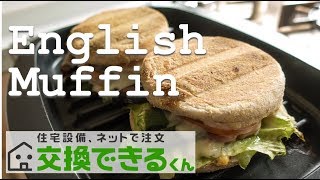 English
Muffin

住宅設備、ネットで注文
交換できるくん